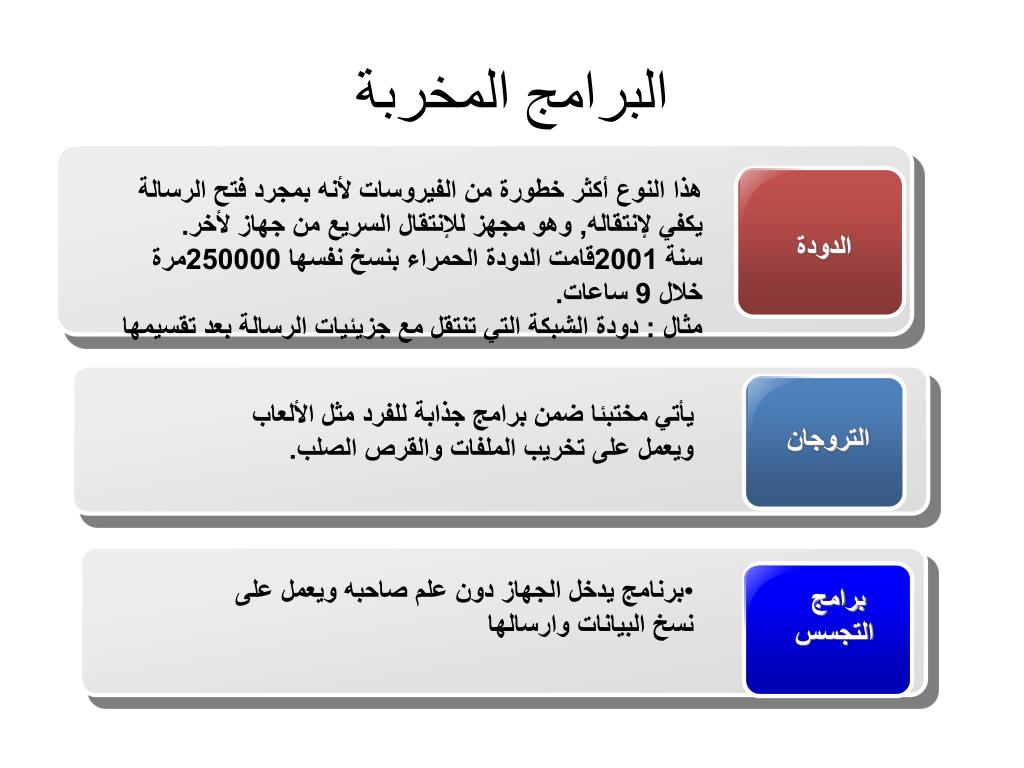 البرامج المخربة

الدودة

هذا النوع أكثر خطورة من الفيروسات لأنه بمجرد فتح الرسالة يكفي لإنتقاله, وهو مجهز للإنتقال السريع من جهاز لأخر.
سنة 2001قامت الدودة الحمراء بنسخ نفسها 250000مرة خلال 9 ساعات.
مثال : دودة الشبكة التي تنتقل مع جزيئيات الرسالة بعد تقسيمها

التروجان

يأتي مختبئا ضمن برامج جذابة للفرد مثل الألعاب ويعمل على تخريب الملفات والقرص الصلب.

برامج التجسس

•برنامج يدخل الجهاز دون علم صاحبه ويعمل على نسخ البيانات وارسالها